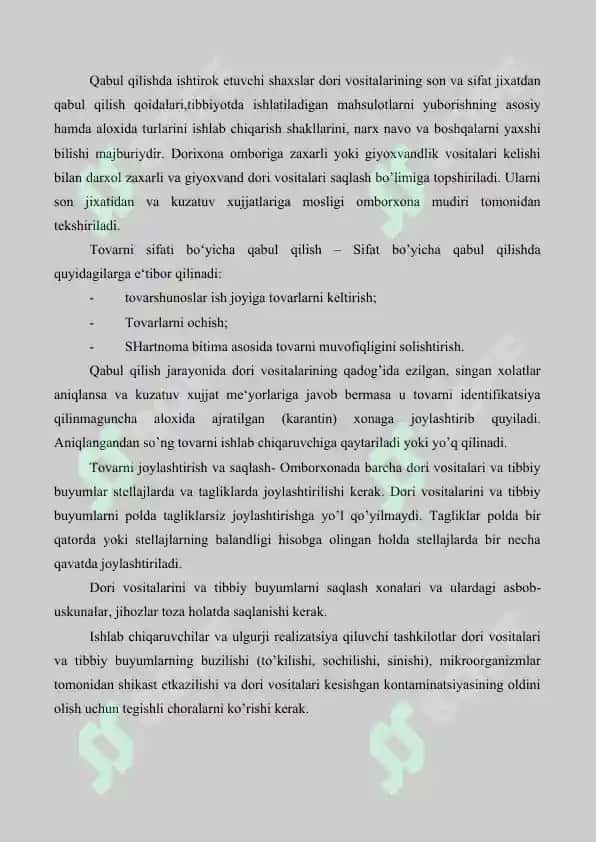 Qabul qilishda ishtirok etuvchi shaxslar dori vositalarining son va sifat jixatdan qabul qilish qoidalari,tibbiyotda ishlatiladigan mahsulotlarni yuborishning asosiy hamda aloxida turlarini ishlab chiqarish shakllarini, narx navo va boshqalarni yaxshi bilishi majburiydir. Dorixona omboriga zaxarli yoki giyoxvandlik vositalari kelishi bilan darxol zaxarli va giyoxvand dori vositalari saqlash bo'limiga topshiriladi. Ularni son jixatidan va kuzatuv xujjatlariga mosligi omborxona mudiri tomonidan tekshiriladi.

Tovarni sifati bo'yicha qabul qilish – Sifat bo'yicha qabul qilishda quyidagilarga e'tibor qilinadi:

- tovarshunoslar ish joyiga tovarlarni keltirish;
- Tovarlarni ochish;
- SHartnoma bitima asosida tovarni muvofiqligini solishtirish.

Qabul qilish jarayonida dori vositalarining qadog'ida ezilgan, singan xolatlar aniqlansa va kuzatuv xujjat me'yorlariga javob bermasa u tovarni identifikatsiya qilinmaguncha aloxida ajratilgan (karantin) xonaga joylashtirib quyiladi. Aniqlangandan so'ng tovarni ishlab chiqaruvchiga qaytariladi yoki yo'q qilinadi.

Tovarni joylashtirish va saqlash- Omborxonada barcha dori vositalari va tibbiy buyumlar stellajlarda va tagliklarda joylashtirilishi kerak. Dori vositalarini va tibbiy buyumlarni polda tagliklarsiz joylashtirishga yo'l qo'yilmaydi. Tagliklar polda bir qatorda yoki stellajlarning balandligi hisobga olingan holda stellajlarda bir necha qavatda joylashtiriladi.

Dori vositalarini va tibbiy buyumlarni saqlash xonalari va ulardagi asbob-uskunalar, jihozlar toza holatda saqlanishi kerak.

Ishlab chiqaruvchilar va ulgurji realizatsiya qiluvchi tashkilotlar dori vositalari va tibbiy buyumlarning buzilishi (to'kilishi, sochilishi, sinishi), mikroorganizmlar tomonidan shikast etkazilishi va dori vositalari kesishgan kontaminatsiyasining oldini olish uchun tegishli choralarni ko'rishi kerak.